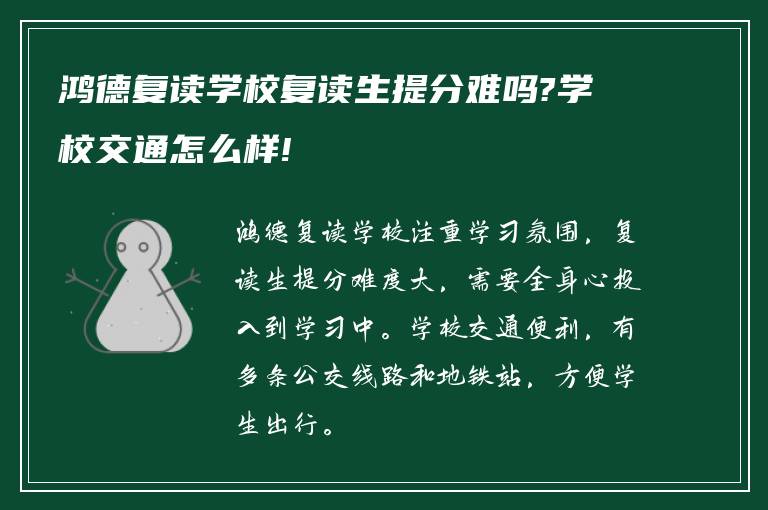 鸿德复读学校复读生提分难吗?学校交通怎么样!

鸿德复读学校注重学习氛围，复读生提分难度大，需要全身心投入到学习中。学校交通便利，有多条公交线路和地铁站，方便学生出行。